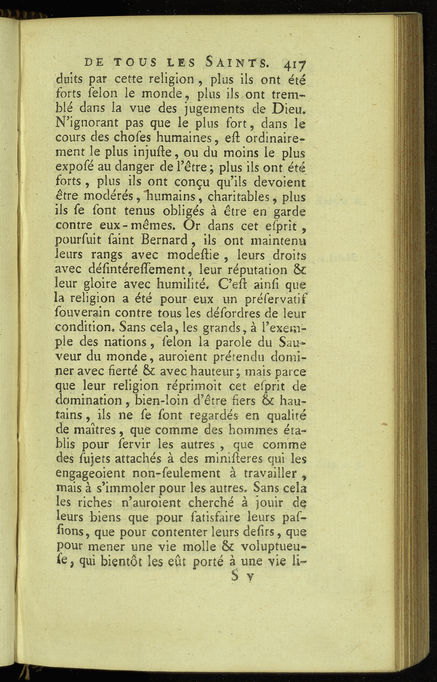 DE TOUS LES SAINTS. 417

duits par cette religion, plus ils ont été forts ſelon le monde, plus ils ont tremblé dans la vue des jugements de Dieu. N'ignorant pas que le plus fort, dans le cours des choſes humaines, eſt ordinairement le plus injuſte, ou du moins le plus expoſé au danger de l'être; plus ils ont été forts, plus ils ont conçu qu'ils devoient être modérés, humains, charitables, plus ils ſe ſont tenus obligés à être en garde contre eux-mêmes. Or dans cet eſprit, pourſuit ſaint Bernard, ils ont maintenu leurs rangs avec modeſtie, leurs droits avec déſintéreſſement, leur réputation & leur gloire avec humilité. C'eſt ainſi que la religion a été pour eux un préſervatif ſouverain contre tous les déſordres de leur condition. Sans cela, les grands, à l'exemple des nations, ſelon la parole du Sauveur du monde, auroient prétendu dominer avec fierté & avec hauteur; mais parce que leur religion réprimoit cet eſprit de domination, bien-loin d'être fiers & hautains, ils ne ſe ſont regardés en qualité de maîtres, que comme des hommes établis pour ſervir les autres, que comme des ſujets attachés à des miniſteres qui les engageoient non-ſeulement à travailler, mais à s'immoler pour les autres. Sans cela les riches n'auroient cherché à jouir de leurs biens que pour ſatisfaire leurs paſſions, que pour contenter leurs deſirs, que pour mener une vie molle & voluptueuſe, qui bientôt les eût porté à une vie li-

S v